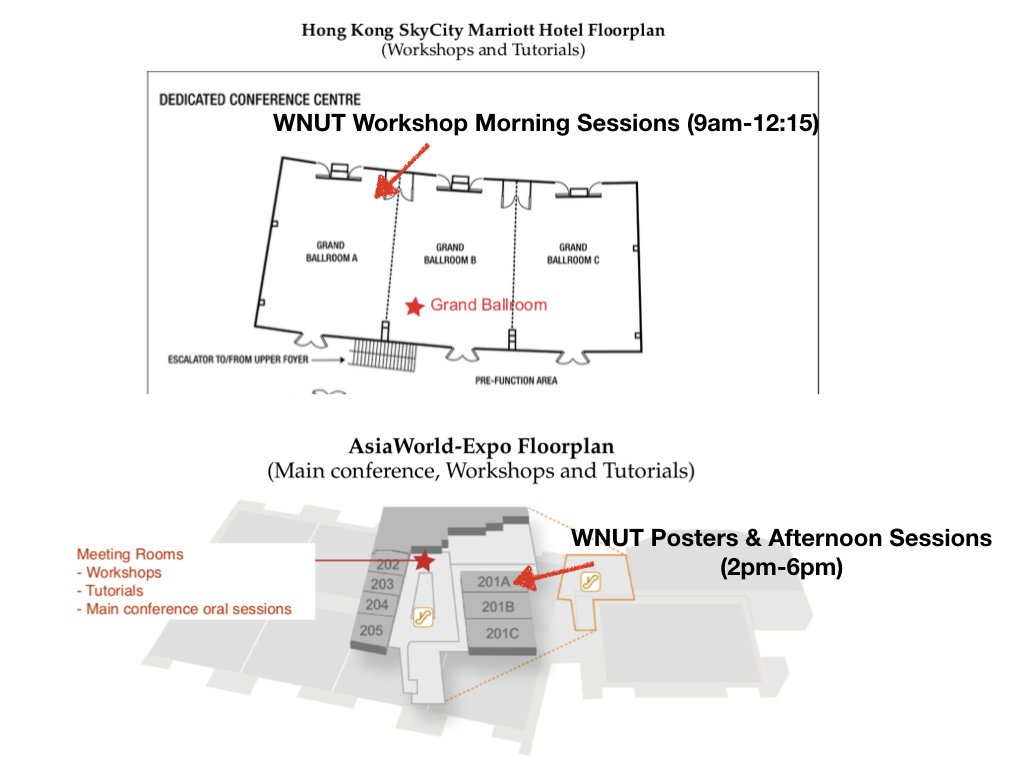 Hong Kong SkyCity Marriott Hotel Floorplan
(Workshops and Tutorials)

DEDICATED CONFERENCE CENTRE

WNUT Workshop Morning Sessions (9am-12:15)

GRAND BALLROOM A

GRAND BALLROOM B

GRAND BALLROOM C

Grand Ballroom

ESCALATOR TO/FROM UPPER FOYER

PRE-FUNCTION AREA

AsiaWorld-Expo Floorplan
(Main conference, Workshops and Tutorials)

Meeting Rooms
- Workshops
- Tutorials
- Main conference oral sessions

202
203
204
205
201A
201B
201C

WNUT Posters & Afternoon Sessions
(2pm-6pm)